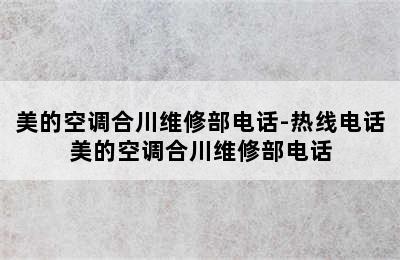 美的空调合川维修部电话-热线电话
美的空调合川维修部电话